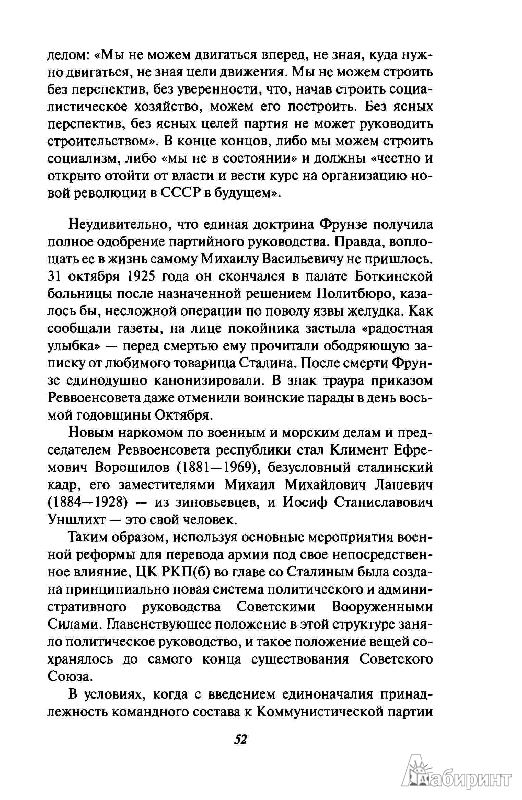 делом: «Мы не можем двигаться вперед, не зная, куда нужно двигаться, не зная цели движения. Мы не можем строить без перспектив, без уверенности, что, начав строить социалистическое хозяйство, можем его построить. Без ясных перспектив, без ясных целей партия не может руководить строительством». В конце концов, либо мы можем строить социализм, либо «мы не в состоянии» и должны «честно и открыто отойти от власти и вести курс на организацию новой революции в СССР в будущем».

Неудивительно, что единая доктрина Фрунзе получила полное одобрение партийного руководства. Правда, воплощать ее в жизнь самому Михаилу Васильевичу не пришлось. 31 октября 1925 года он скончался в палате Боткинской больницы после назначенной решением Политбюро, казалось бы, несложной операции по поводу язвы желудка. Как сообщали газеты, на лице покойника застыла «радостная улыбка» — перед смертью ему прочитали ободряющую записку от любимого товарища Сталина. После смерти Фрунзе единодушно канонизировали. В знак траура приказом Реввоенсовета даже отменили воинские парады в день восьмой годовщины Октября.

Новым наркомом по военным и морским делам и председателем Реввоенсовета республики стал Климент Ефремович Ворошилов (1881—1969), безусловный сталинский кадр, его заместителями Михаил Михайлович Лашевич (1884—1928) — из зиновьевцев, и Иосиф Станиславович Уншлихт — это свой человек.

Таким образом, используя основные мероприятия военной реформы для перевода армии под свое непосредственное влияние, ЦК РКП(б) во главе со Сталиным была создана принципиально новая система политического и административного руководства Советскими Вооруженными Силами. Главенствующее положение в этой структуре заняло политическое руководство, и такое положение вещей сохранялось до самого конца существования Советского Союза.

В условиях, когда с введением единоначалия принадлежность командного состава к Коммунистической партии

52

Лабиринт